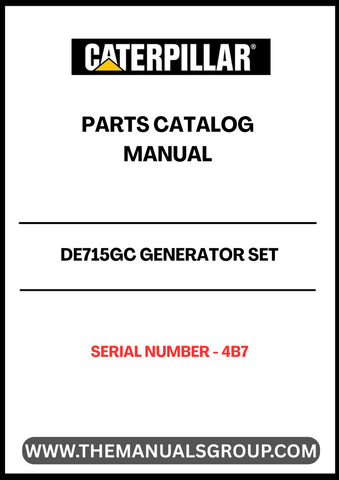 CATERPILLAR®

PARTS CATALOG MANUAL

DE715GC GENERATOR SET

SERIAL NUMBER - 4B7

WWW.THEMANUALSGROUP.COM